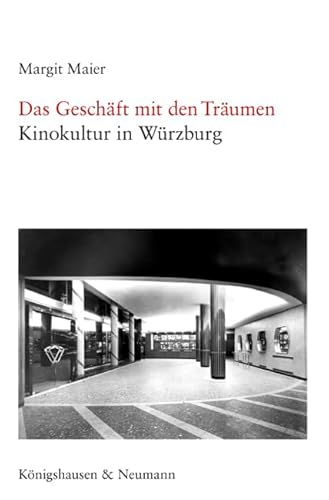 Margit Maier

Das Geschäft mit den Träumen
Kinokultur in Würzburg

Königshausen & Neumann